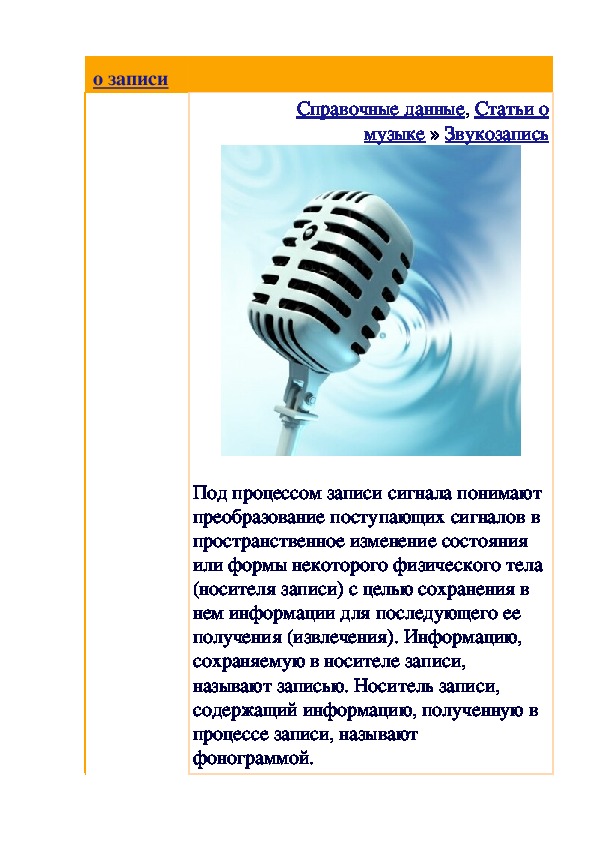 о записи

Справочные данные, Статьи о музыке » Звукозапись

Под процессом записи сигнала понимают преобразование поступающих сигналов в пространственное изменение состояния или формы некоторого физического тела (носителя записи) с целью сохранения в нем информации для последующего ее получения (извлечения). Информацию, сохраняемую в носителе записи, называют записью. Носитель записи, содержащий информацию, полученную в процессе записи, называют фонограммой.